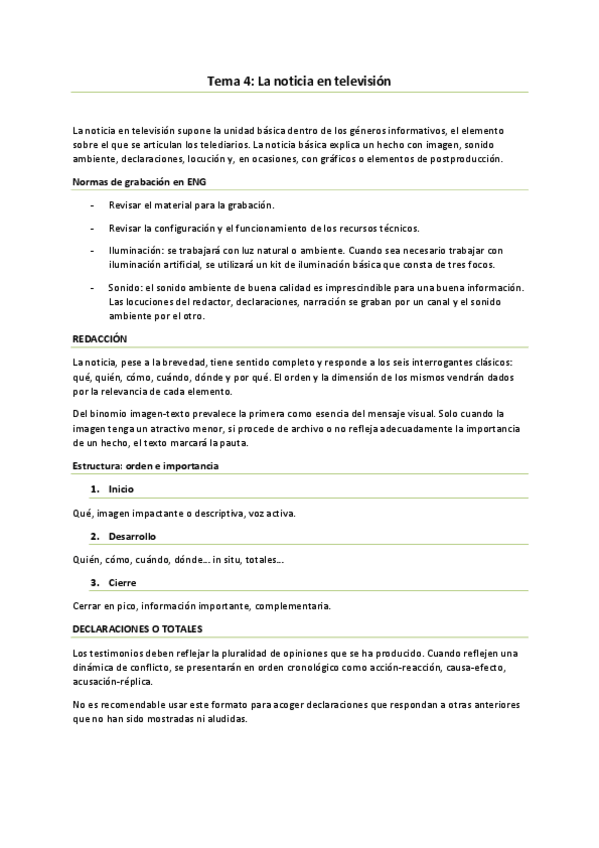 Tema 4: La noticia en televisión

La noticia en televisión supone la unidad básica dentro de los géneros informativos, el elemento sobre el que se articulan los telediarios. La noticia básica explica un hecho con imagen, sonido ambiente, declaraciones, locución y, en ocasiones, con gráficos o elementos de postproducción.

Normas de grabación en ENG

- Revisar el material para la grabación.
- Revisar la configuración y el funcionamiento de los recursos técnicos.
- Iluminación: se trabajará con luz natural o ambiente. Cuando sea necesario trabajar con iluminación artificial, se utilizará un kit de iluminación básica que consta de tres focos.
- Sonido: el sonido ambiente de buena calidad es imprescindible para una buena información. Las locuciones del redactor, declaraciones, narración se graban por un canal y el sonido ambiente por el otro.

REDACCIÓN

La noticia, pese a la brevedad, tiene sentido completo y responde a los seis interrogantes clásicos: qué, quién, cómo, cuándo, dónde y por qué. El orden y la dimensión de los mismos vendrán dados por la relevancia de cada elemento.

Del binomio imagen-texto prevalece la primera como esencia del mensaje visual. Solo cuando la imagen tenga un atractivo menor, si procede de archivo o no refleja adecuadamente la importancia de un hecho, el texto marcará la pauta.

Estructura: orden e importancia

1. Inicio

Qué, imagen impactante o descriptiva, voz activa.

2. Desarrollo

Quién, cómo, cuándo, dónde… in situ, totales…

3. Cierre

Cerrar en pico, información importante, complementaria.

DECLARACIONES O TOTALES

Los testimonios deben reflejar la pluralidad de opiniones que se ha producido. Cuando reflejen una dinámica de conflicto, se presentarán en orden cronológico como acción-reacción, causa-efecto, acusación-réplica.

No es recomendable usar este formato para acoger declaraciones que respondan a otras anteriores que no han sido mostradas ni aludidas.